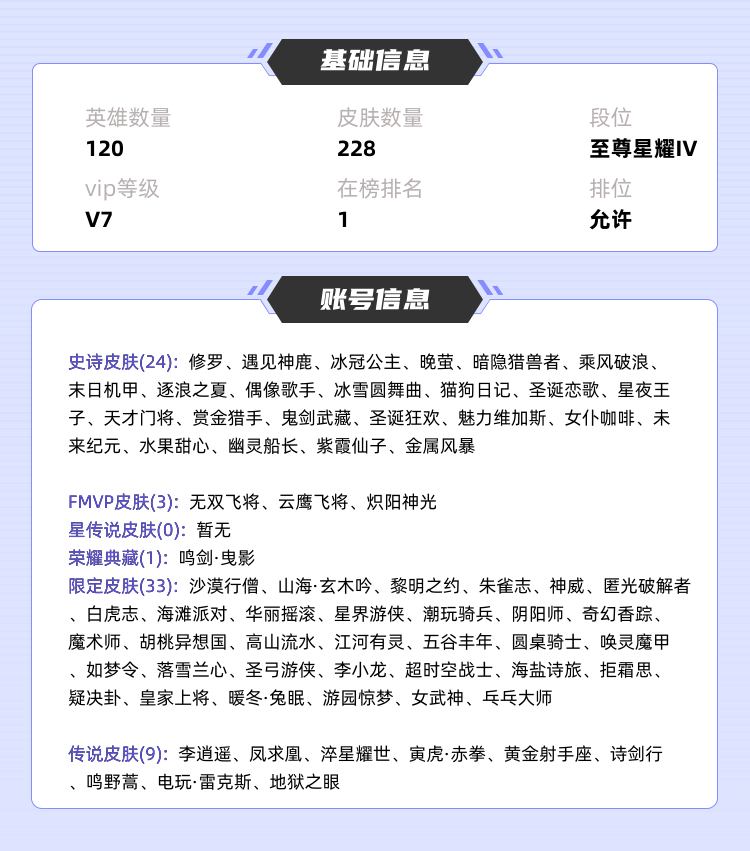 基础信息

英雄数量
120

皮肤数量
228

段位
至尊星耀IV

vip等级
V7

在榜排名
1

排位
允许

账号信息

史诗皮肤(24): 修罗、遇见神鹿、冰冠公主、晚萤、暗隐猎兽者、乘风破浪、末日机甲、逐浪之夏、偶像歌手、冰雪圆舞曲、猫狗日记、圣诞恋歌、星夜王子、天才门将、赏金猎手、鬼剑武藏、圣诞狂欢、魅力维加斯、女仆咖啡、未来纪元、水果甜心、幽灵船长、紫霞仙子、金属风暴

FMVP皮肤(3): 无双飞将、云鹰飞将、炽阳神光
星传说皮肤(0): 暂无
荣耀典藏(1): 鸣剑·曳影
限定皮肤(33): 沙漠行僧、山海·玄木吟、黎明之约、朱雀志、神威、匿光破解者、白虎志、海滩派对、华丽摇滚、星界游侠、潮玩骑兵、阴阳师、奇幻香踪、魔术师、胡桃异想国、高山流水、江河有灵、五谷丰年、圆桌骑士、唤灵魔甲、如梦令、落雪兰心、圣弓游侠、李小龙、超时空战士、海盐诗旅、拒霜思、疑决卦、皇家上将、暖冬·兔眠、游园惊梦、女武神、乓乓大师

传说皮肤(9): 李逍遥、凤求凰、淬星耀世、寅虎·赤拳、黄金射手座、诗剑行、鸣野蒿、电玩·雷克斯、地狱之眼